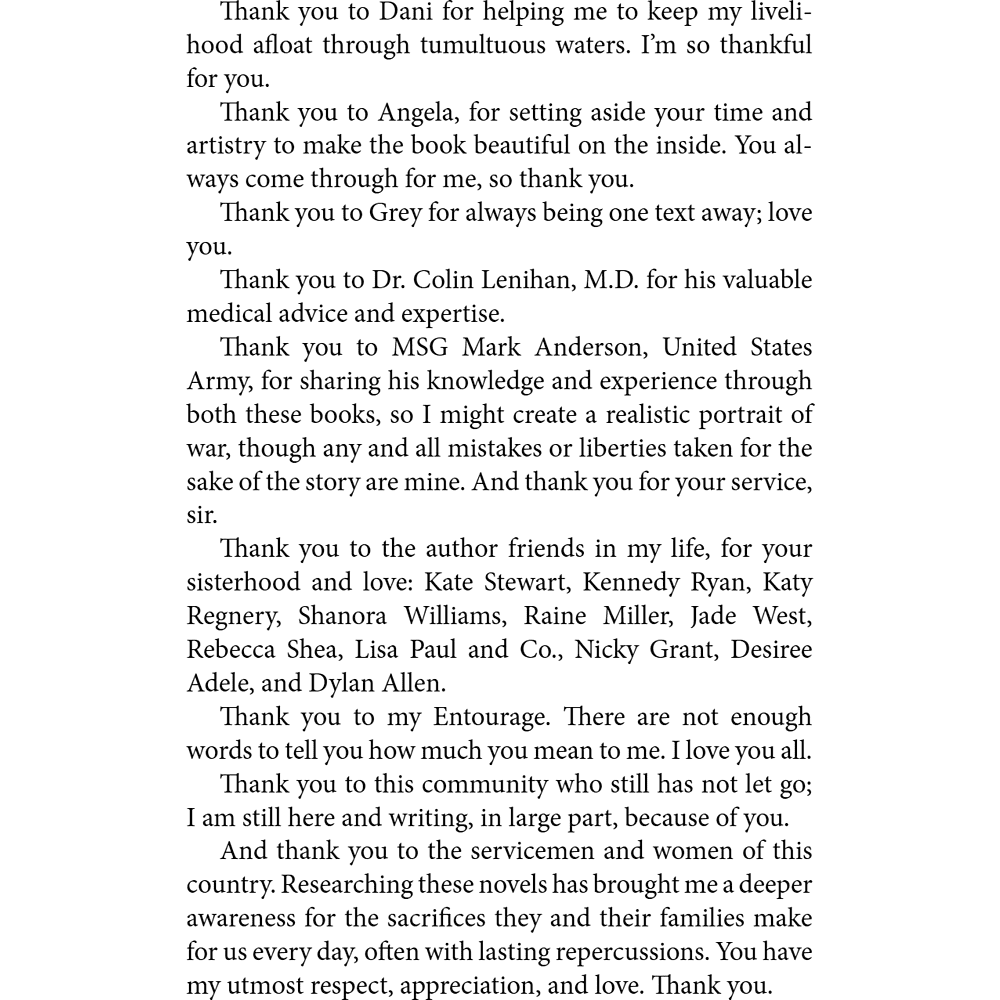 Thank you to Dani for helping me to keep my livelihood afloat through tumultuous waters. I'm so thankful for you.

Thank you to Angela, for setting aside your time and artistry to make the book beautiful on the inside. You always come through for me, so thank you.

Thank you to Grey for always being one text away; love you.

Thank you to Dr. Colin Lenihan, M.D. for his valuable medical advice and expertise.

Thank you to MSG Mark Anderson, United States Army, for sharing his knowledge and experience through both these books, so I might create a realistic portrait of war, though any and all mistakes or liberties taken for the sake of the story are mine. And thank you for your service, sir.

Thank you to the author friends in my life, for your sisterhood and love: Kate Stewart, Kennedy Ryan, Katy Regnery, Shanora Williams, Raine Miller, Jade West, Rebecca Shea, Lisa Paul and Co., Nicky Grant, Desiree Adele, and Dylan Allen.

Thank you to my Entourage. There are not enough words to tell you how much you mean to me. I love you all.

Thank you to this community who still has not let go; I am still here and writing, in large part, because of you.

And thank you to the servicemen and women of this country. Researching these novels has brought me a deeper awareness for the sacrifices they and their families make for us every day, often with lasting repercussions. You have my utmost respect, appreciation, and love. Thank you.